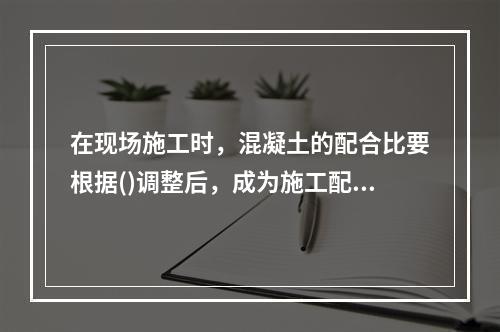 在现场施工时，混凝土的配合比要根据()调整后，成为施工配...